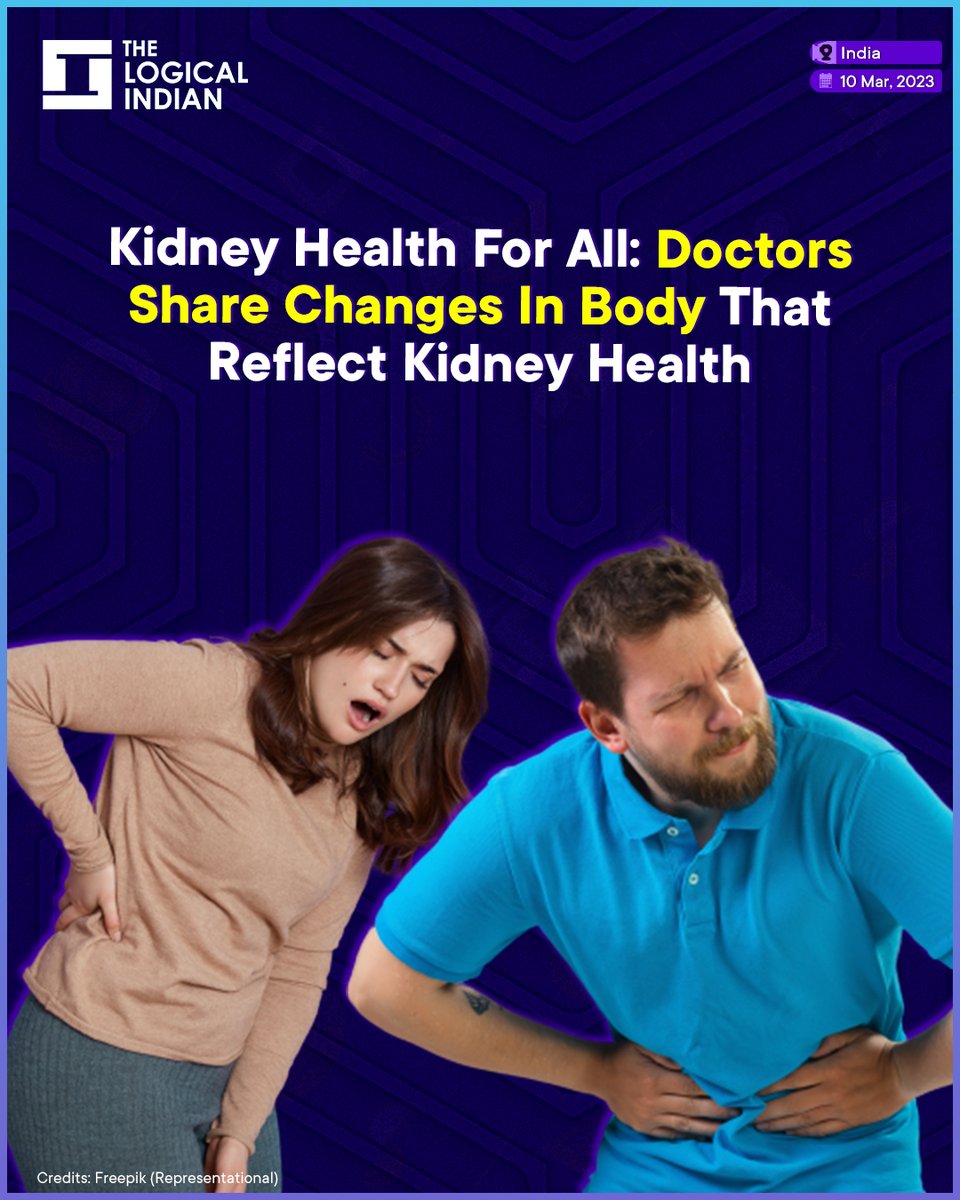 THE LOGICAL INDIAN

India
10 Mar, 2023

Kidney Health For All: Doctors Share Changes In Body That Reflect Kidney Health

Credits: Freepik (Representational)